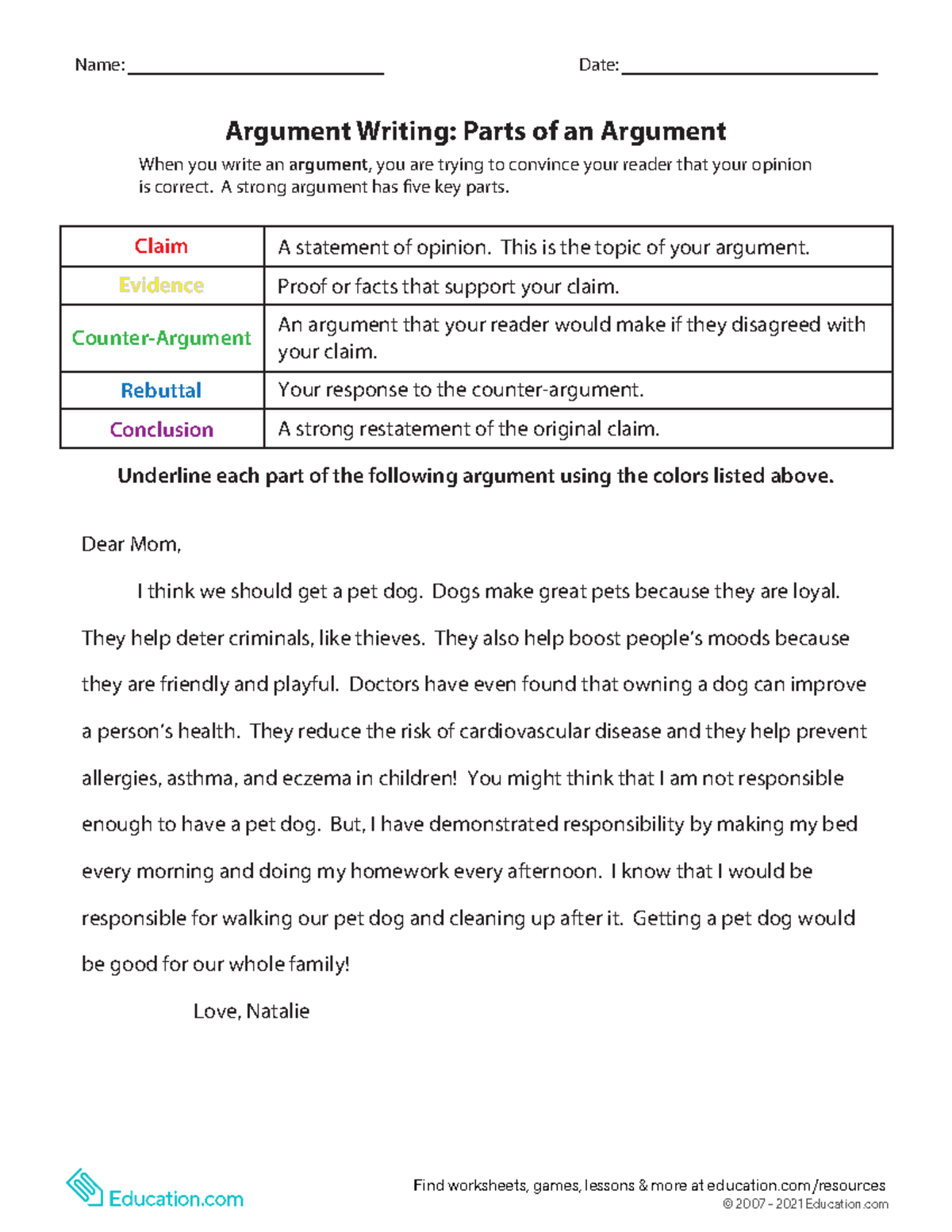 Name: ____ Date: ____

Argument Writing: Parts of an Argument

When you write an argument, you are trying to convince your reader that your opinion is correct. A strong argument has five key parts.

| Claim | A statement of opinion. This is the topic of your argument. |
|---|---|
| Evidence | Proof or facts that support your claim. |
| Counter-Argument | An argument that your reader would make if they disagreed with your claim. |
| Rebuttal | Your response to the counter-argument. |
| Conclusion | A strong restatement of the original claim. |

Underline each part of the following argument using the colors listed above.

Dear Mom,

I think we should get a pet dog. Dogs make great pets because they are loyal. They help deter criminals, like thieves. They also help boost people's moods because they are friendly and playful. Doctors have even found that owning a dog can improve a person's health. They reduce the risk of cardiovascular disease and they help prevent allergies, asthma, and eczema in children! You might think that I am not responsible enough to have a pet dog. But, I have demonstrated responsibility by making my bed every morning and doing my homework every afternoon. I know that I would be responsible for walking our pet dog and cleaning up after it. Getting a pet dog would be good for our whole family!

Love, Natalie

Education.com

Find worksheets, games, lessons & more at education.com/resources
© 2007 - 2021 Education.com